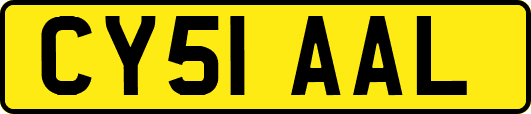 CY51 AAL